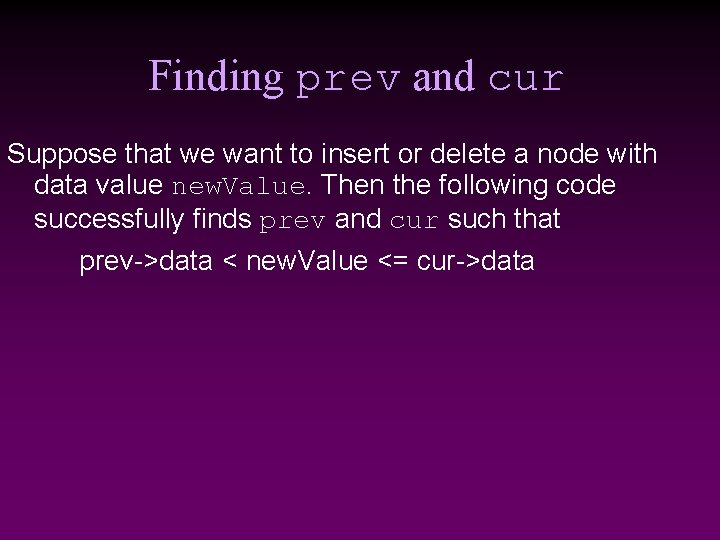 Finding prev and cur

Suppose that we want to insert or delete a node with data value newValue. Then the following code successfully finds prev and cur such that

prev->data < newValue <= cur->data